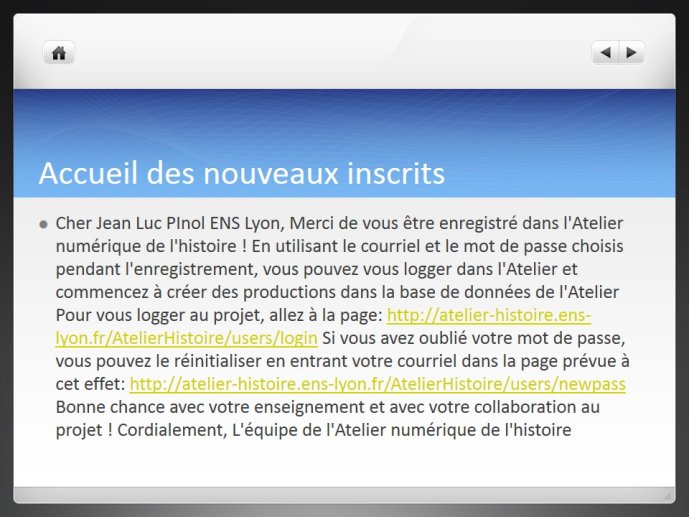 Accueil des nouveaux inscrits

Cher Jean Luc PInol ENS Lyon, Merci de vous être enregistré dans l'Atelier numérique de l'histoire ! En utilisant le courriel et le mot de passe choisis pendant l'enregistrement, vous pouvez vous logger dans l'Atelier et commencez à créer des productions dans la base de données de l'Atelier Pour vous logger au projet, allez à la page: http://atelier-histoire.ens-lyon.fr/AtelierHistoire/users/login Si vous avez oublié votre mot de passe, vous pouvez le réinitialiser en entrant votre courriel dans la page prévue à cet effet: http://atelier-histoire.ens-lyon.fr/AtelierHistoire/users/newpass Bonne chance avec votre enseignement et avec votre collaboration au projet ! Cordialement, L'équipe de l'Atelier numérique de l'histoire